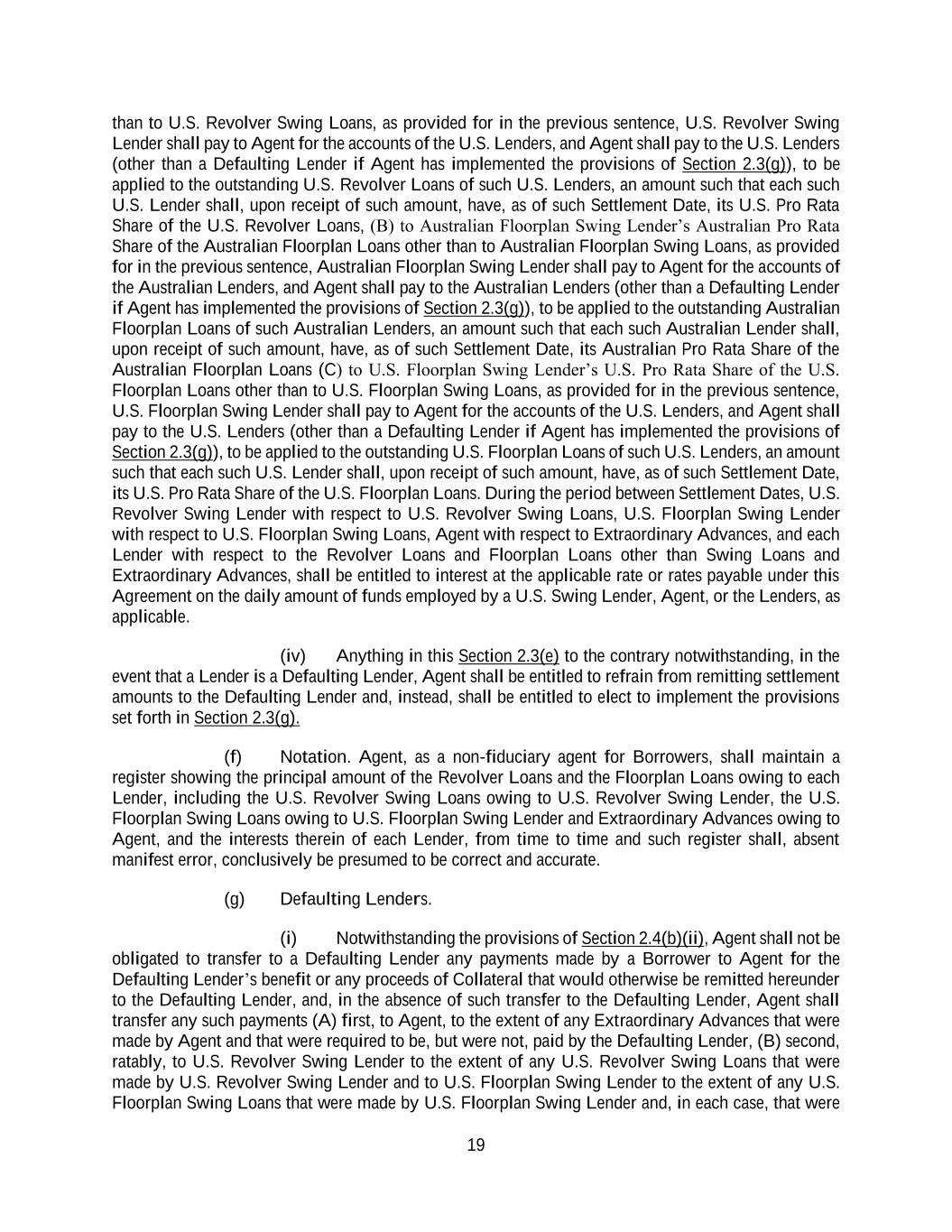 than to U.S. Revolver Swing Loans, as provided for in the previous sentence, U.S. Revolver Swing Lender shall pay to Agent for the accounts of the U.S. Lenders, and Agent shall pay to the U.S. Lenders (other than a Defaulting Lender if Agent has implemented the provisions of Section 2.3(g)), to be applied to the outstanding U.S. Revolver Loans of such U.S. Lenders, an amount such that each such U.S. Lender shall, upon receipt of such amount, have, as of such Settlement Date, its U.S. Pro Rata Share of the U.S. Revolver Loans, (B) to Australian Floorplan Swing Lender's Australian Pro Rata Share of the Australian Floorplan Loans other than to Australian Floorplan Swing Loans, as provided for in the previous sentence, Australian Floorplan Swing Lender shall pay to Agent for the accounts of the Australian Lenders, and Agent shall pay to the Australian Lenders (other than a Defaulting Lender if Agent has implemented the provisions of Section 2.3(g)), to be applied to the outstanding Australian Floorplan Loans of such Australian Lenders, an amount such that each such Australian Lender shall, upon receipt of such amount, have, as of such Settlement Date, its Australian Pro Rata Share of the Australian Floorplan Loans (C) to U.S. Floorplan Swing Lender's U.S. Pro Rata Share of the U.S. Floorplan Loans other than to U.S. Floorplan Swing Loans, as provided for in the previous sentence, U.S. Floorplan Swing Lender shall pay to Agent for the accounts of the U.S. Lenders, and Agent shall pay to the U.S. Lenders (other than a Defaulting Lender if Agent has implemented the provisions of Section 2.3(g)), to be applied to the outstanding U.S. Floorplan Loans of such U.S. Lenders, an amount such that each such U.S. Lender shall, upon receipt of such amount, have, as of such Settlement Date, its U.S. Pro Rata Share of the U.S. Floorplan Loans. During the period between Settlement Dates, U.S. Revolver Swing Lender with respect to U.S. Revolver Swing Loans, U.S. Floorplan Swing Lender with respect to U.S. Floorplan Swing Loans, Agent with respect to Extraordinary Advances, and each Lender with respect to the Revolver Loans and Floorplan Loans other than Swing Loans and Extraordinary Advances, shall be entitled to interest at the applicable rate or rates payable under this Agreement on the daily amount of funds employed by a U.S. Swing Lender, Agent, or the Lenders, as applicable.

(iv) Anything in this Section 2.3(e) to the contrary notwithstanding, in the event that a Lender is a Defaulting Lender, Agent shall be entitled to refrain from remitting settlement amounts to the Defaulting Lender and, instead, shall be entitled to elect to implement the provisions set forth in Section 2.3(g).

(f) Notation. Agent, as a non-fiduciary agent for Borrowers, shall maintain a register showing the principal amount of the Revolver Loans and the Floorplan Loans owing to each Lender, including the U.S. Revolver Swing Loans owing to U.S. Revolver Swing Lender, the U.S. Floorplan Swing Loans owing to U.S. Floorplan Swing Lender and Extraordinary Advances owing to Agent, and the interests therein of each Lender, from time to time and such register shall, absent manifest error, conclusively be presumed to be correct and accurate.

(g) Defaulting Lenders.

(i) Notwithstanding the provisions of Section 2.4(b)(ii), Agent shall not be obligated to transfer to a Defaulting Lender any payments made by a Borrower to Agent for the Defaulting Lender's benefit or any proceeds of Collateral that would otherwise be remitted hereunder to the Defaulting Lender, and, in the absence of such transfer to the Defaulting Lender, Agent shall transfer any such payments (A) first, to Agent, to the extent of any Extraordinary Advances that were made by Agent and that were required to be, but were not, paid by the Defaulting Lender, (B) second, ratably, to U.S. Revolver Swing Lender to the extent of any U.S. Revolver Swing Loans that were made by U.S. Revolver Swing Lender and to U.S. Floorplan Swing Lender to the extent of any U.S. Floorplan Swing Loans that were made by U.S. Floorplan Swing Lender and, in each case, that were

19